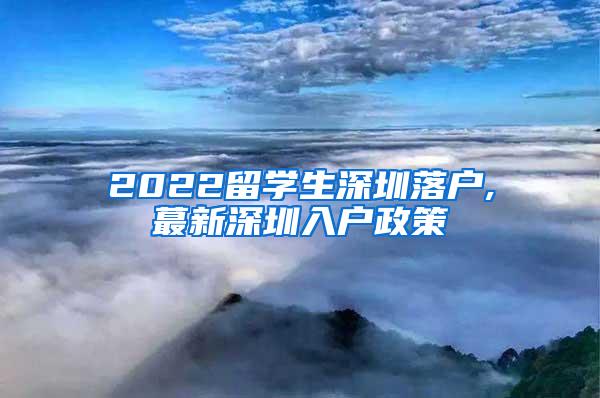 2022留学生深圳落户,
蕞新深圳入户政策